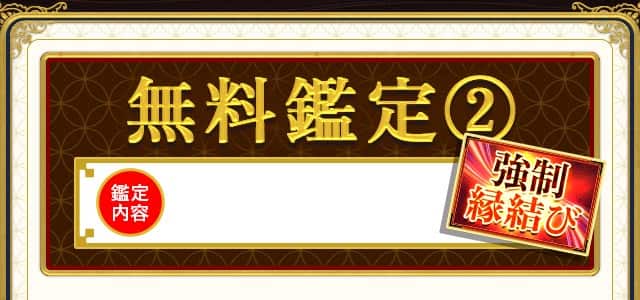 無料鑑定②

鑑定内容

強制縁結び